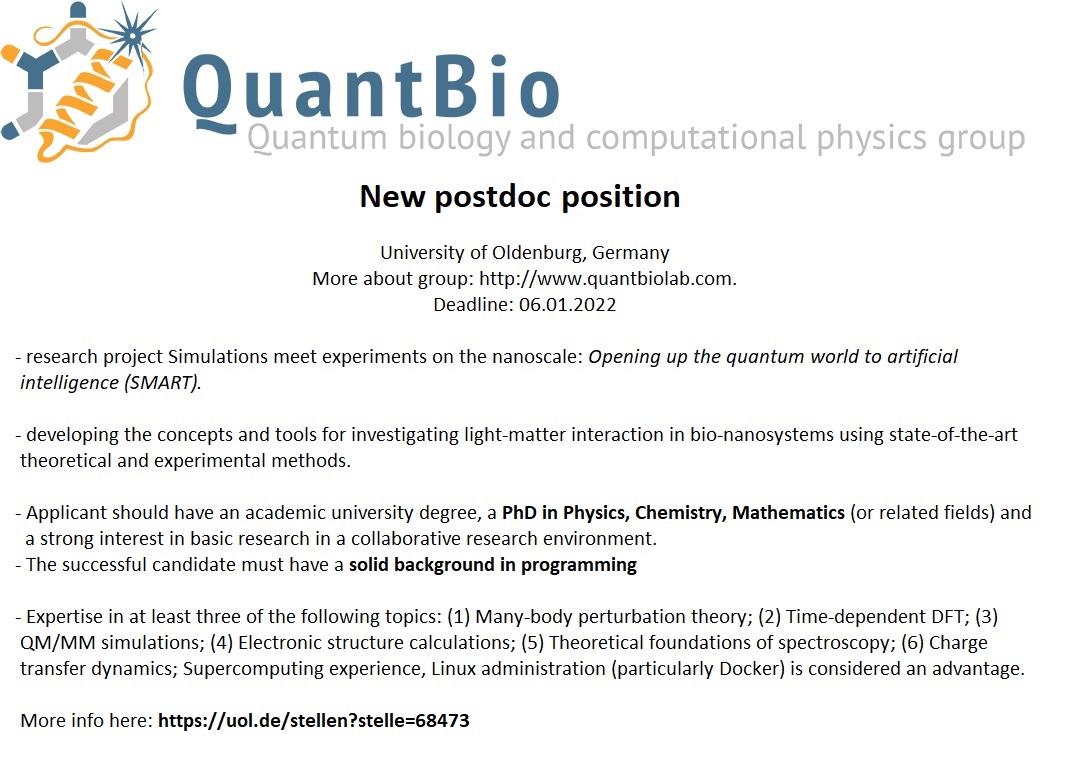 QuantBio
Quantum biology and computational physics group

New postdoc position

University of Oldenburg, Germany
More about group: http://www.quantbiolab.com.
Deadline: 06.01.2022

- research project Simulations meet experiments on the nanoscale: Opening up the quantum world to artificial intelligence (SMART).

- developing the concepts and tools for investigating light-matter interaction in bio-nanosystems using state-of-the-art theoretical and experimental methods.

- Applicant should have an academic university degree, a PhD in Physics, Chemistry, Mathematics (or related fields) and a strong interest in basic research in a collaborative research environment.
- The successful candidate must have a solid background in programming

- Expertise in at least three of the following topics: (1) Many-body perturbation theory; (2) Time-dependent DFT; (3) QM/MM simulations; (4) Electronic structure calculations; (5) Theoretical foundations of spectroscopy; (6) Charge transfer dynamics; Supercomputing experience, Linux administration (particularly Docker) is considered an advantage.

More info here: https://uol.de/stellen?stelle=68473